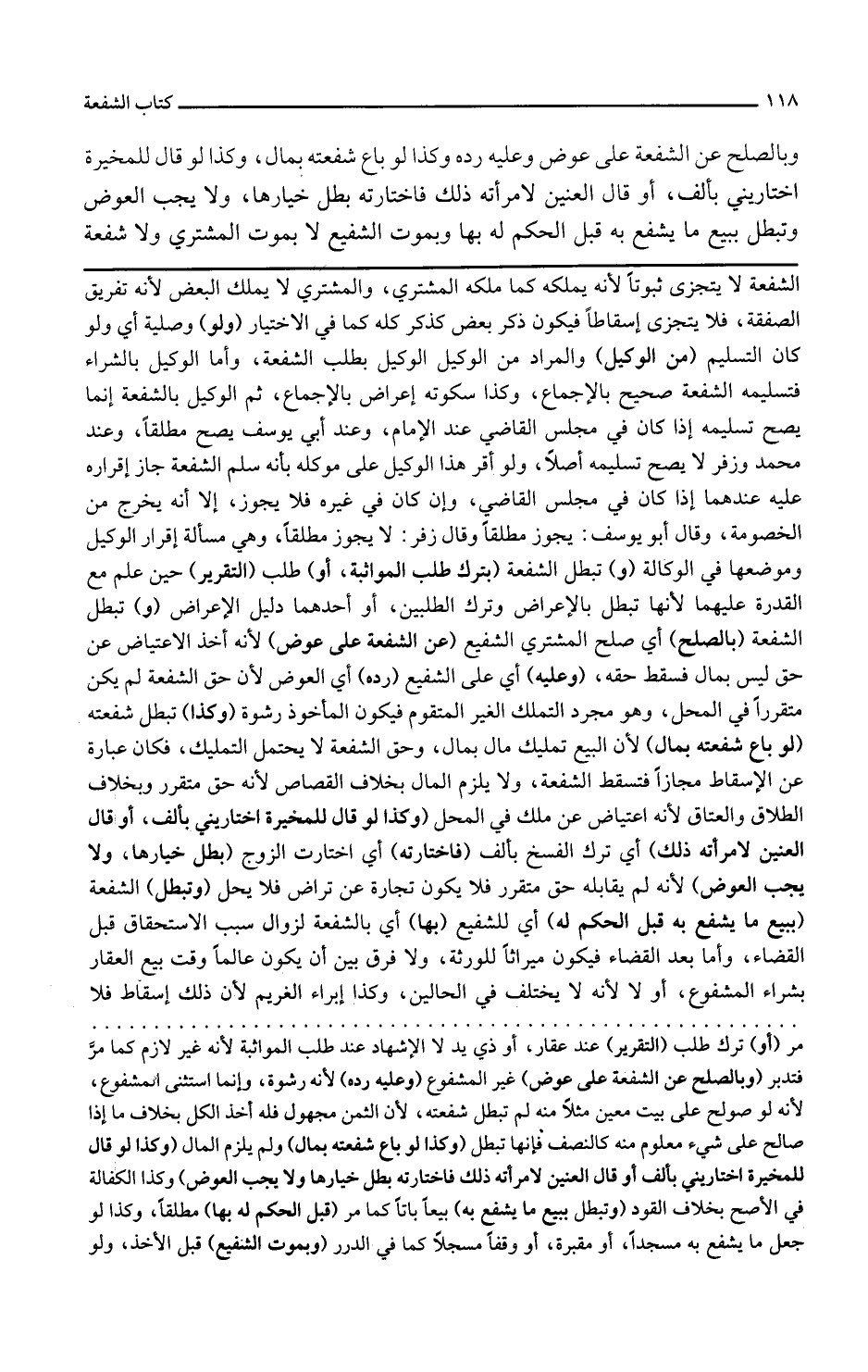 ١١٨ كتاب الشفعة

وبالصلح عن الشفعة على عوض وعليه رده وكذا لو باع شفعته بمال، وكذا لو قال للمخيرة اختاريني بألف، أو قال العنين لامرأته ذلك فاختارته بطل خيارها، ولا يجب العوض وتبطل ببيع ما يشفع به قبل الحكم له بها وبموت الشفيع لا بموت المشتري ولا شفعة

الشفعة لا يتجزى ثبوتاً لأنه يملكه كما ملكه المشتري، والمشتري لا يملك البعض لأنه تفريق الصفقة، فلا يتجزى إسقاطاً فيكون ذكر بعض كذكر كله كما في الاختيار (ولو) وصلية أي ولو كان التسليم (من الوكيل) والمراد من الوكيل الوكيل بطلب الشفعة، وأما الوكيل بالشراء فتسليمه الشفعة صحيح بالإجماع، وكذا سكوته إعراض بالإجماع، ثم الوكيل بالشفعة إنما يصح تسليمه إذا كان في مجلس القاضي عند الإمام، وعند أبي يوسف يصح مطلقاً، وعند محمد وزفر لا يصح تسليمه أصلاً، ولو أقر هذا الوكيل على موكله بأنه سلم الشفعة جاز إقراره عليه عندهما إذا كان في مجلس القاضي، وإن كان في غيره فلا يجوز، إلا أنه يخرج من الخصومة، وقال أبو يوسف: يجوز مطلقاً وقال زفر: لا يجوز مطلقاً، وهي مسألة إقرار الوكيل وموضعها في الوكالة (و) تبطل الشفعة (بترك طلب المواثبة، أو) طلب (التقرير) حين علم مع القدرة عليهما لأنها تبطل بالإعراض وترك الطلبين، أو أحدهما دليل الإعراض (و) تبطل الشفعة (بالصلح) أي صلح المشتري الشفيع (عن الشفعة على عوض) لأنه أخذ الاعتياض عن حق ليس بمال فسقط حقه، (وعليه) أي على الشفيع (رده) أي العوض لأن حق الشفعة لم يكن متقرراً في المحل، وهو مجرد التملك الغير المتقوم فيكون المأخوذ رشوة (وكذا) تبطل شفعته (لو باع شفعته بمال) لأن البيع تمليك مال بمال، وحق الشفعة لا يحتمل التمليك، فكان عبارة عن الإسقاط مجازاً فتسقط الشفعة، ولا يلزم المال بخلاف القصاص لأنه حق متقرر وبخلاف الطلاق والعتاق لأنه اعتياض عن ملك في المحل (وكذا لو قال للمخيرة اختاريني بألف، أو قال العنين لامرأته ذلك) أي ترك الفسخ بألف (فاختارته) أي اختارت الزوج (بطل خيارها، ولا يجب العوض) لأنه لم يقابله حق متقرر فلا يكون تجارة عن تراض فلا يحل (وتبطل) الشفعة (ببيع ما يشفع به قبل الحكم له) أي للشفيع (بها) أي بالشفعة لزوال سبب الاستحقاق قبل القضاء، وأما بعد القضاء فيكون ميراثاً للورثة، ولا فرق بين أن يكون عالماً وقت بيع العقار بشراء المشفوع، أو لا لأنه لا يختلف في الحالين، وكذا إبراء الغريم لأن ذلك إسقاط فلا

مر (أو) ترك طلب (التقرير) عند عقار، أو ذي يد لا الإشهاد عند طلب المواثبة لأنه غير لازم كما مرّ فتدبر (وبالصلح عن الشفعة على عوض) غير المشفوع (وعليه رده) لأنه رشوة، وإنما استثنى المشفوع، لأنه لو صولح على بيت معين مثلاً منه لم تبطل شفعته، لأن الثمن مجهول فله أخذ الكل بخلاف ما إذا صالح على شيء معلوم منه كالنصف فإنها تبطل (وكذا لو باع شفعته بمال) ولم يلزم المال (وكذا لو قال للمخيرة اختاريني بألف أو قال العنين لامرأته ذلك فاختارته بطل خيارها ولا يجب العوض) وكذا الكفالة في الأصح بخلاف القود (وتبطل ببيع ما يشفع به) بيعاً باتاً كما مر (قبل الحكم له بها) مطلقاً، وكذا لو جعل ما يشفع به مسجداً، أو مقبرة، أو وقفاً مسجلاً كما في الدرر (وبموت الشفيع) قبل الأخذ، ولو